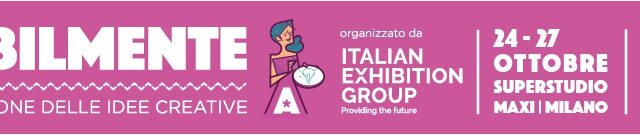 BILMENTE
ONE DELLE IDEE CREATIVE

organizzato da
ITALIAN EXHIBITION GROUP
Providing the future

24 - 27 OTTOBRE
SUPERSTUDIO MAXI | MILANO